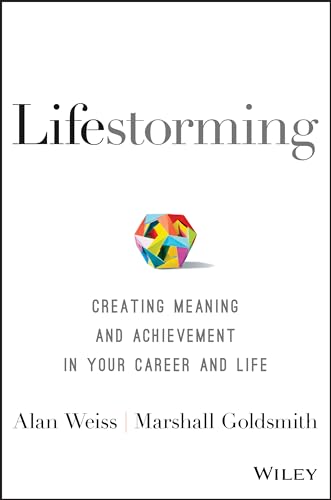 Lifestorming

CREATING MEANING AND ACHIEVEMENT IN YOUR CAREER AND LIFE

Alan Weiss | Marshall Goldsmith

WILEY